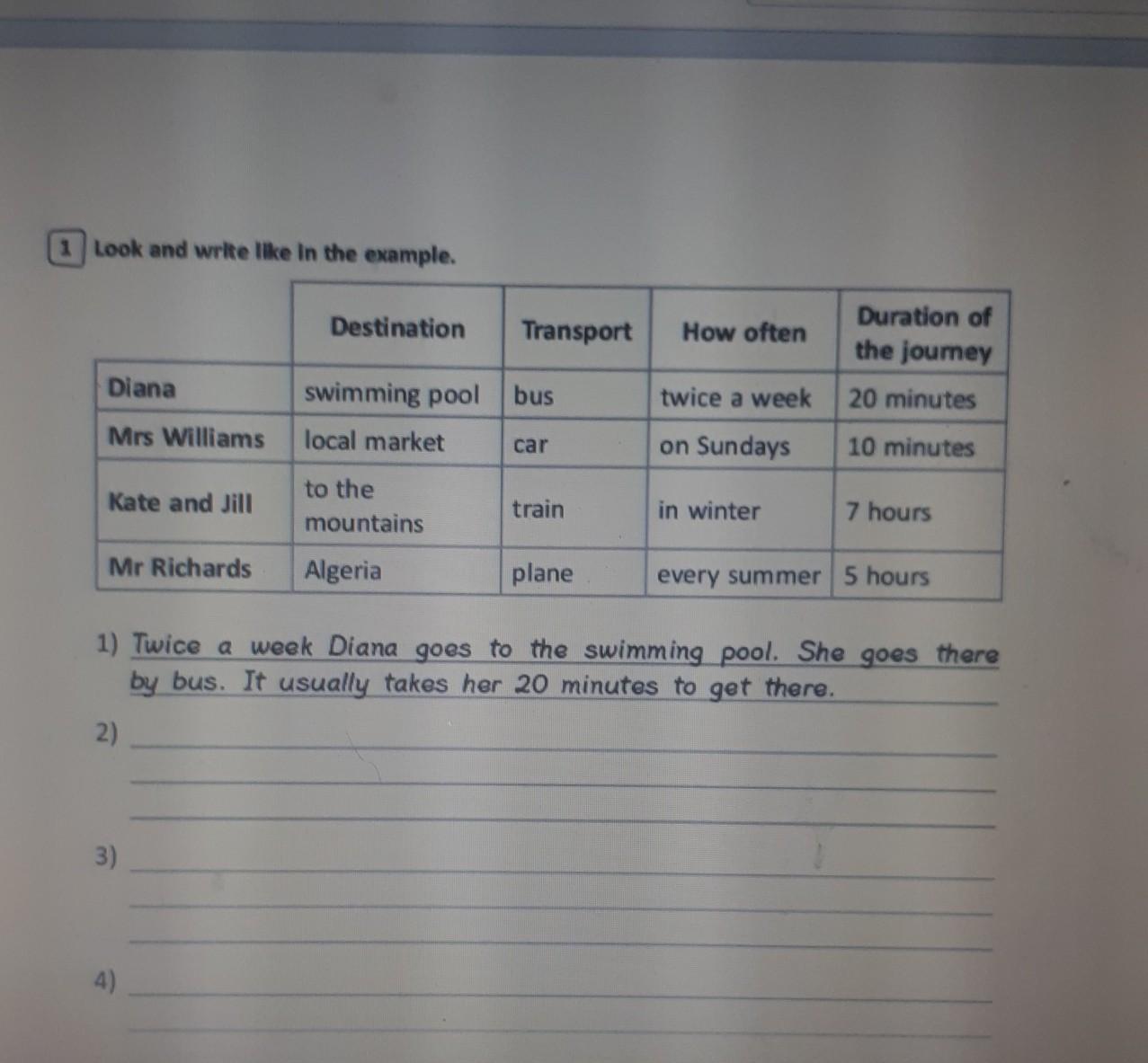 1 Look and write like in the example.

| | Destination | Transport | How often | Duration of the journey |
|---|---|---|---|---|
| Diana | swimming pool | bus | twice a week | 20 minutes |
| Mrs Williams | local market | car | on Sundays | 10 minutes |
| Kate and Jill | to the mountains | train | in winter | 7 hours |
| Mr Richards | Algeria | plane | every summer | 5 hours |

1) Twice a week Diana goes to the swimming pool. She goes there by bus. It usually takes her 20 minutes to get there.

2)

3)

4)